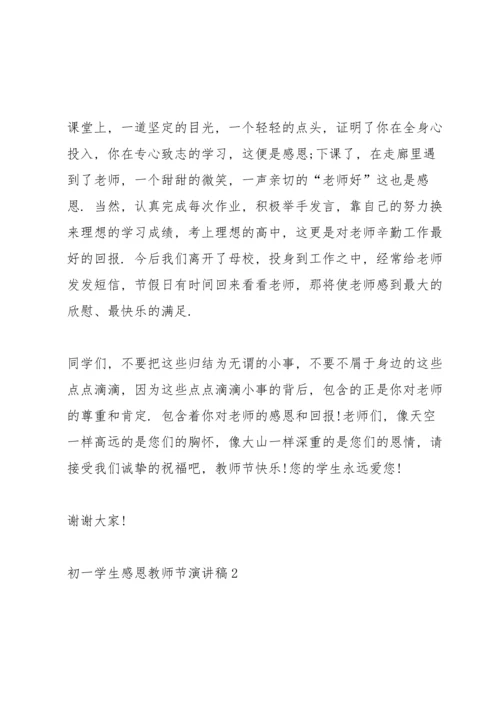 课堂上，一道坚定的目光，一个轻轻的点头，证明了你在全身心投入，你在专心致志的学习，这便是感恩;下课了，在走廊里遇到了老师，一个甜甜的微笑，一声亲切的“老师好”这也是感恩. 当然，认真完成每次作业，积极举手发言，靠自己的努力换来理想的学习成绩，考上理想的高中，这更是对老师辛勤工作最好的回报. 今后我们离开了母校，投身到工作之中，经常给老师发发短信，节假日有时间回来看看老师，那将使老师感到最大的欣慰、最快乐的满足.

同学们，不要把这些归结为无谓的小事，不要不屑于身边的这些点点滴滴，因为这些点点滴滴小事的背后，包含的正是你对老师的尊重和肯定. 包含着你对老师的感恩和回报!老师们，像天空一样高远的是您们的胸怀，像大山一样深重的是您们的恩情，请接受我们诚挚的祝福吧，教师节快乐!您的学生永远爱您!

谢谢大家!

初一学生感恩教师节演讲稿2